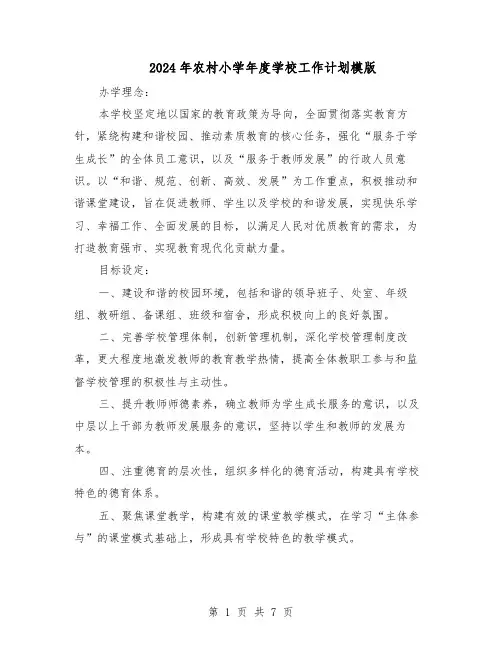 2024年农村小学年度学校工作计划模版

办学理念：

本学校坚定地以国家的教育政策为导向，全面贯彻落实教育方针，紧绕构建和谐校园、推动素质教育的核心任务，强化“服务于学生成长”的全体员工意识，以及“服务于教师发展”的行政人员意识。以“和谐、规范、创新、高效、发展”为工作重点，积极推动和谐课堂建设，旨在促进教师、学生以及学校的和谐发展，实现快乐学习、幸福工作、全面发展的目标，以满足人民对优质教育的需求，为打造教育强市、实现教育现代化贡献力量。

目标设定：

一、建设和谐的校园环境，包括和谐的领导班子、处室、年级组、教研组、备课组、班级和宿舍，形成积极向上的良好氛围。

二、完善学校管理体制，创新管理机制，深化学校管理制度改革，更大程度地激发教师的教育教学热情，提高全体教职工参与和监督学校管理的积极性与主动性。

三、提升教师师德素养，确立教师为学生成长服务的意识，以及中层以上干部为教师发展服务的意识，坚持以学生和教师的发展为本。

四、注重德育的层次性，组织多样化的德育活动，构建具有学校特色的德育体系。

五、聚焦课堂教学，构建有效的课堂教学模式，在学习“主体参与”的课堂模式基础上，形成具有学校特色的教学模式。

第 1 页 共 7 页